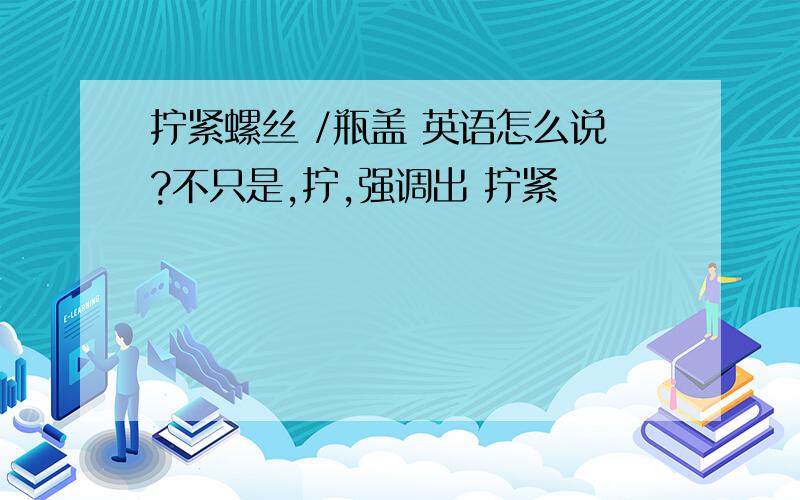 拧紧螺丝 /瓶盖 英语怎么说?不只是,拧,强调出 拧紧

E-LEARNING